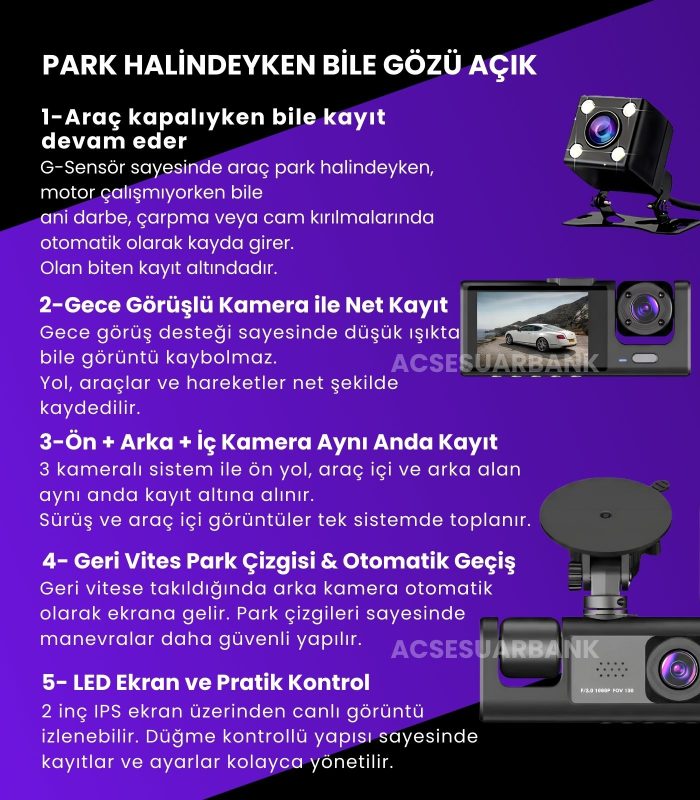 PARK HALİNDEYKEN BİLE GÖZÜ AÇIK

1-Araç kapalıyken bile kayıt devam eder
G-Sensör sayesinde araç park halindeyken, motor çalışmıyorken bile ani darbe, çarpma veya cam kırılmalarında otomatik olarak kayda girer. Olan biten kayıt altındadır.

2-Gece Görüşlü Kamera ile Net Kayıt
Gece görüş desteği sayesinde düşük ışıkta bile görüntü kaybolmaz. Yol, araçlar ve hareketler net şekilde kaydedilir.

ACSESUARBANK

3-Ön + Arka + İç Kamera Aynı Anda Kayıt
3 kameralı sistem ile ön yol, araç içi ve arka alan aynı anda kayıt altına alınır. Sürüş ve araç içi görüntüler tek sistemde toplanır.

4- Geri Vites Park Çizgisi & Otomatik Geçiş
Geri vitese takıldığında arka kamera otomatik olarak ekrana gelir. Park çizgileri sayesinde manevralar daha güvenli yapılır.

ACSESUARBANK

F/2.0 1080P FOV 130

5- LED Ekran ve Pratik Kontrol
2 inç IPS ekran üzerinden canlı görüntü izlenebilir. Düğme kontrollü yapısı sayesinde kayıtlar ve ayarlar kolayca yönetilir.